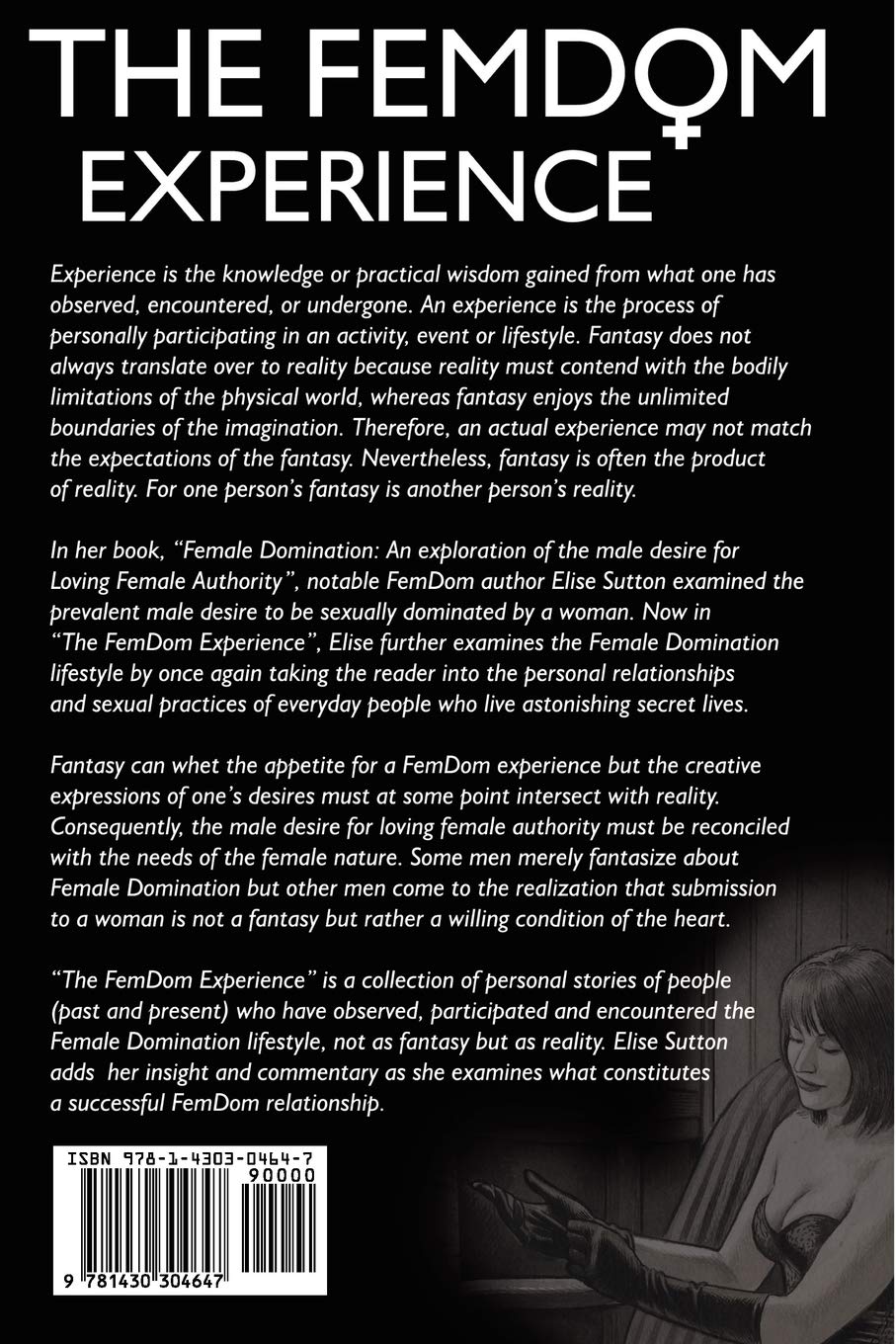 THE FEMDOM
EXPERIENCE

Experience is the knowledge or practical wisdom gained from what one has observed, encountered, or undergone. An experience is the process of personally participating in an activity, event or lifestyle. Fantasy does not always translate over to reality because reality must contend with the bodily limitations of the physical world, whereas fantasy enjoys the unlimited boundaries of the imagination. Therefore, an actual experience may not match the expectations of the fantasy. Nevertheless, fantasy is often the product of reality. For one person's fantasy is another person's reality.

In her book, "Female Domination: An exploration of the male desire for Loving Female Authority", notable FemDom author Elise Sutton examined the prevalent male desire to be sexually dominated by a woman. Now in "The FemDom Experience", Elise further examines the Female Domination lifestyle by once again taking the reader into the personal relationships and sexual practices of everyday people who live astonishing secret lives.

Fantasy can whet the appetite for a FemDom experience but the creative expressions of one's desires must at some point intersect with reality. Consequently, the male desire for loving female authority must be reconciled with the needs of the female nature. Some men merely fantasize about Female Domination but other men come to the realization that submission to a woman is not a fantasy but rather a willing condition of the heart.

"The FemDom Experience" is a collection of personal stories of people (past and present) who have observed, participated and encountered the Female Domination lifestyle, not as fantasy but as reality. Elise Sutton adds her insight and commentary as she examines what constitutes a successful FemDom relationship.

ISBN 978-1-4303-0464-7
90000
9 781430 304647